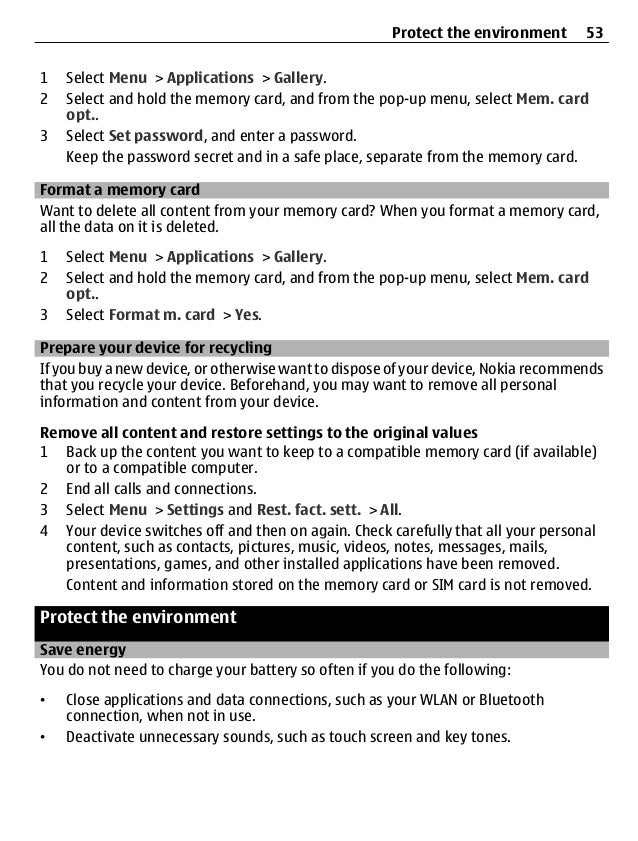 Protect the environment 53

1 Select Menu > Applications > Gallery.
2 Select and hold the memory card, and from the pop-up menu, select Mem. card opt..
3 Select Set password, and enter a password.
Keep the password secret and in a safe place, separate from the memory card.

Format a memory card
Want to delete all content from your memory card? When you format a memory card, all the data on it is deleted.

1 Select Menu > Applications > Gallery.
2 Select and hold the memory card, and from the pop-up menu, select Mem. card opt..
3 Select Format m. card > Yes.

Prepare your device for recycling
If you buy a new device, or otherwise want to dispose of your device, Nokia recommends that you recycle your device. Beforehand, you may want to remove all personal information and content from your device.

Remove all content and restore settings to the original values
1 Back up the content you want to keep to a compatible memory card (if available) or to a compatible computer.
2 End all calls and connections.
3 Select Menu > Settings and Rest. fact. sett. > All.
4 Your device switches off and then on again. Check carefully that all your personal content, such as contacts, pictures, music, videos, notes, messages, mails, presentations, games, and other installed applications have been removed.
Content and information stored on the memory card or SIM card is not removed.

Protect the environment

Save energy
You do not need to charge your battery so often if you do the following:

• Close applications and data connections, such as your WLAN or Bluetooth connection, when not in use.
• Deactivate unnecessary sounds, such as touch screen and key tones.